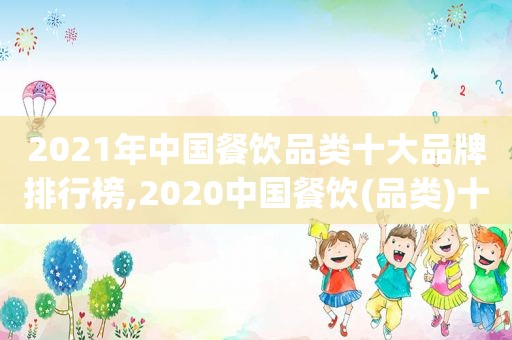 2021年中国餐饮品类十大品牌排行榜,2020中国餐饮(品类)十